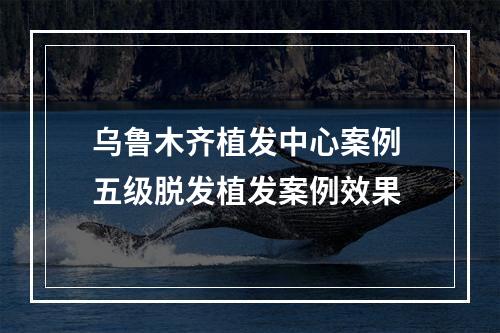 乌鲁木齐植发中心案例
五级脱发植发案例效果